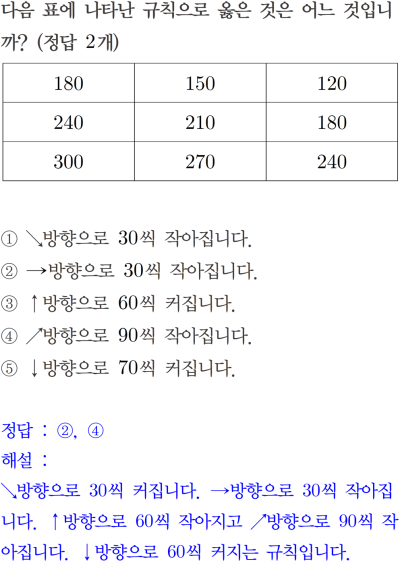 다음 표에 나타난 규칙으로 옳은 것은 어느 것입니까? (정답 2개)

| 180 | 150 | 120 |
|---|---|---|
| 240 | 210 | 180 |
| 300 | 270 | 240 |

① ↘방향으로 30씩 작아집니다.
② →방향으로 30씩 작아집니다.
③ ↑방향으로 60씩 커집니다.
④ ↗방향으로 90씩 작아집니다.
⑤ ↓방향으로 70씩 커집니다.

정답 : ②, ④
해설 :
↘방향으로 30씩 커집니다. →방향으로 30씩 작아집니다. ↑방향으로 60씩 작아지고 ↗방향으로 90씩 작아집니다. ↓방향으로 60씩 커지는 규칙입니다.